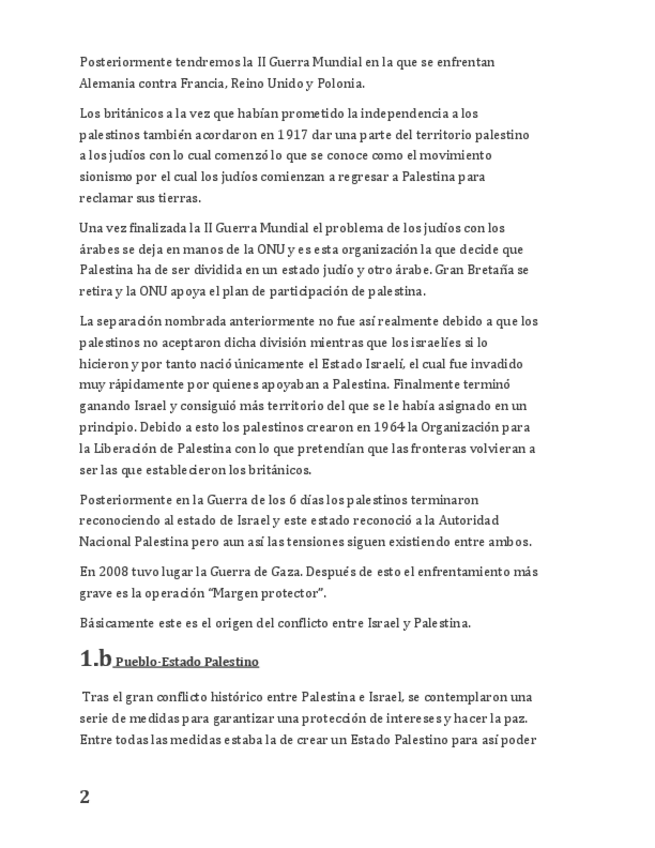 Posteriormente tendremos la II Guerra Mundial en la que se enfrentan Alemania contra Francia, Reino Unido y Polonia.

Los británicos a la vez que habían prometido la independencia a los palestinos también acordaron en 1917 dar una parte del territorio palestino a los judíos con lo cual comenzó lo que se conoce como el movimiento sionismo por el cual los judíos comienzan a regresar a Palestina para reclamar sus tierras.

Una vez finalizada la II Guerra Mundial el problema de los judíos con los árabes se deja en manos de la ONU y es esta organización la que decide que Palestina ha de ser dividida en un estado judío y otro árabe. Gran Bretaña se retira y la ONU apoya el plan de participación de palestina.

La separación nombrada anteriormente no fue así realmente debido a que los palestinos no aceptaron dicha división mientras que los israelíes si lo hicieron y por tanto nació únicamente el Estado Israelí, el cual fue invadido muy rápidamente por quienes apoyaban a Palestina. Finalmente terminó ganando Israel y consiguió más territorio del que se le había asignado en un principio. Debido a esto los palestinos crearon en 1964 la Organización para la Liberación de Palestina con lo que pretendían que las fronteras volvieran a ser las que establecieron los británicos.

Posteriormente en la Guerra de los 6 días los palestinos terminaron reconociendo al estado de Israel y este estado reconoció a la Autoridad Nacional Palestina pero aun así las tensiones siguen existiendo entre ambos.

En 2008 tuvo lugar la Guerra de Gaza. Después de esto el enfrentamiento más grave es la operación "Margen protector".

Básicamente este es el origen del conflicto entre Israel y Palestina.

1.b Pueblo-Estado Palestino

Tras el gran conflicto histórico entre Palestina e Israel, se contemplaron una serie de medidas para garantizar una protección de intereses y hacer la paz. Entre todas las medidas estaba la de crear un Estado Palestino para así poder

2